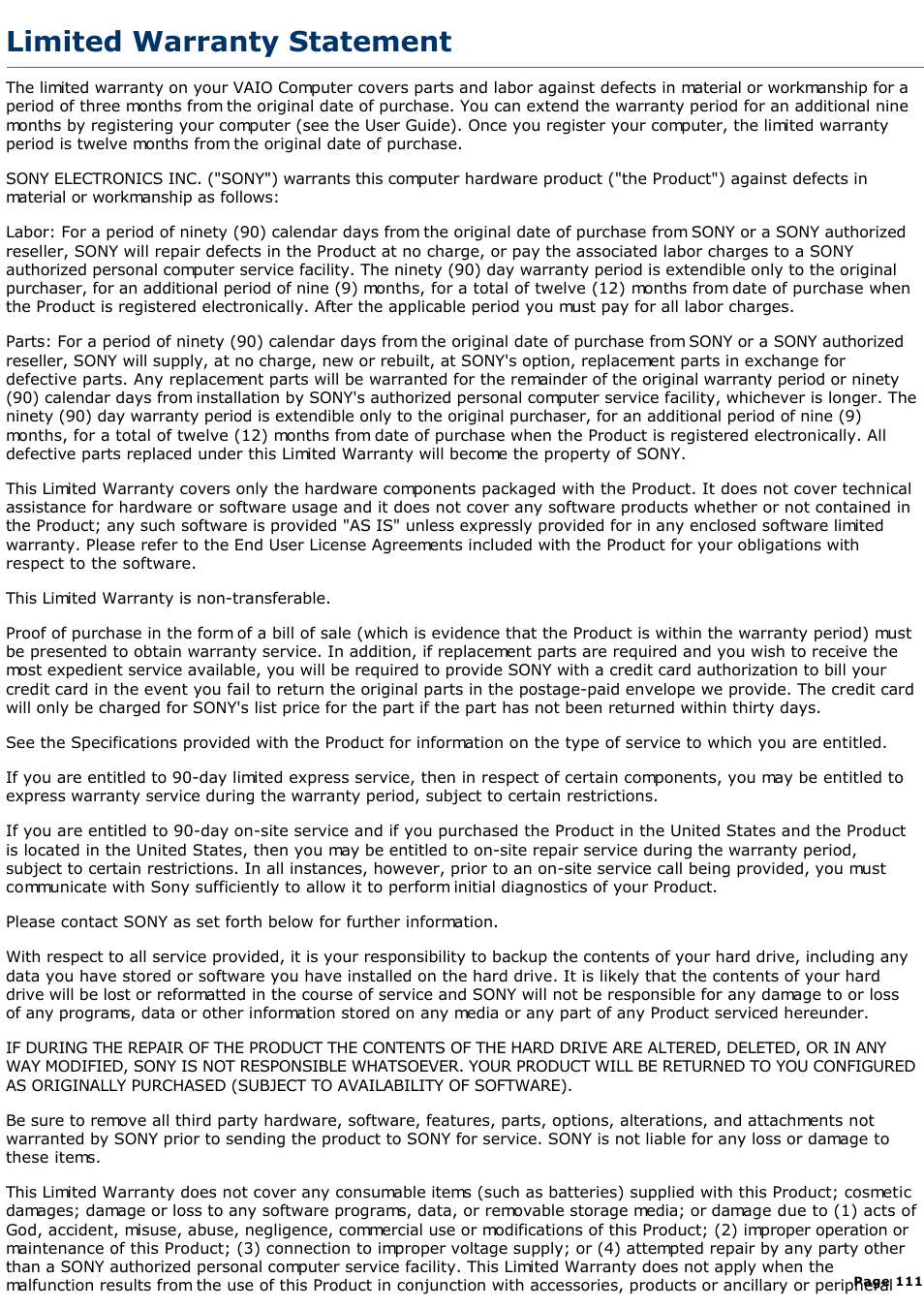 Limited Warranty Statement

The limited warranty on your VAIO Computer covers parts and labor against defects in material or workmanship for a period of three months from the original date of purchase. You can extend the warranty period for an additional nine months by registering your computer (see the User Guide). Once you register your computer, the limited warranty period is twelve months from the original date of purchase.

SONY ELECTRONICS INC. ("SONY") warrants this computer hardware product ("the Product") against defects in material or workmanship as follows:

Labor: For a period of ninety (90) calendar days from the original date of purchase from SONY or a SONY authorized reseller, SONY will repair defects in the Product at no charge, or pay the associated labor charges to a SONY authorized personal computer service facility. The ninety (90) day warranty period is extendible only to the original purchaser, for an additional period of nine (9) months, for a total of twelve (12) months from date of purchase when the Product is registered electronically. After the applicable period you must pay for all labor charges.

Parts: For a period of ninety (90) calendar days from the original date of purchase from SONY or a SONY authorized reseller, SONY will supply, at no charge, new or rebuilt, at SONY's option, replacement parts in exchange for defective parts. Any replacement parts will be warranted for the remainder of the original warranty period or ninety (90) calendar days from installation by SONY's authorized personal computer service facility, whichever is longer. The ninety (90) day warranty period is extendible only to the original purchaser, for an additional period of nine (9) months, for a total of twelve (12) months from date of purchase when the Product is registered electronically. All defective parts replaced under this Limited Warranty will become the property of SONY.

This Limited Warranty covers only the hardware components packaged with the Product. It does not cover technical assistance for hardware or software usage and it does not cover any software products whether or not contained in the Product; any such software is provided "AS IS" unless expressly provided for in any enclosed software limited warranty. Please refer to the End User License Agreements included with the Product for your obligations with respect to the software.

This Limited Warranty is non-transferable.

Proof of purchase in the form of a bill of sale (which is evidence that the Product is within the warranty period) must be presented to obtain warranty service. In addition, if replacement parts are required and you wish to receive the most expedient service available, you will be required to provide SONY with a credit card authorization to bill your credit card in the event you fail to return the original parts in the postage-paid envelope we provide. The credit card will only be charged for SONY's list price for the part if the part has not been returned within thirty days.

See the Specifications provided with the Product for information on the type of service to which you are entitled.

If you are entitled to 90-day limited express service, then in respect of certain components, you may be entitled to express warranty service during the warranty period, subject to certain restrictions.

If you are entitled to 90-day on-site service and if you purchased the Product in the United States and the Product is located in the United States, then you may be entitled to on-site repair service during the warranty period, subject to certain restrictions. In all instances, however, prior to an on-site service call being provided, you must communicate with Sony sufficiently to allow it to perform initial diagnostics of your Product.

Please contact SONY as set forth below for further information.

With respect to all service provided, it is your responsibility to backup the contents of your hard drive, including any data you have stored or software you have installed on the hard drive. It is likely that the contents of your hard drive will be lost or reformatted in the course of service and SONY will not be responsible for any damage to or loss of any programs, data or other information stored on any media or any part of any Product serviced hereunder.

IF DURING THE REPAIR OF THE PRODUCT THE CONTENTS OF THE HARD DRIVE ARE ALTERED, DELETED, OR IN ANY WAY MODIFIED, SONY IS NOT RESPONSIBLE WHATSOEVER. YOUR PRODUCT WILL BE RETURNED TO YOU CONFIGURED AS ORIGINALLY PURCHASED (SUBJECT TO AVAILABILITY OF SOFTWARE).

Be sure to remove all third party hardware, software, features, parts, options, alterations, and attachments not warranted by SONY prior to sending the product to SONY for service. SONY is not liable for any loss or damage to these items.

This Limited Warranty does not cover any consumable items (such as batteries) supplied with this Product; cosmetic damages; damage or loss to any software programs, data, or removable storage media; or damage due to (1) acts of God, accident, misuse, abuse, negligence, commercial use or modifications of this Product; (2) improper operation or maintenance of this Product; (3) connection to improper voltage supply; or (4) attempted repair by any party other than a SONY authorized personal computer service facility. This Limited Warranty does not apply when the malfunction results from the use of this Product in conjunction with accessories, products or ancillary or peripheral

Page 111